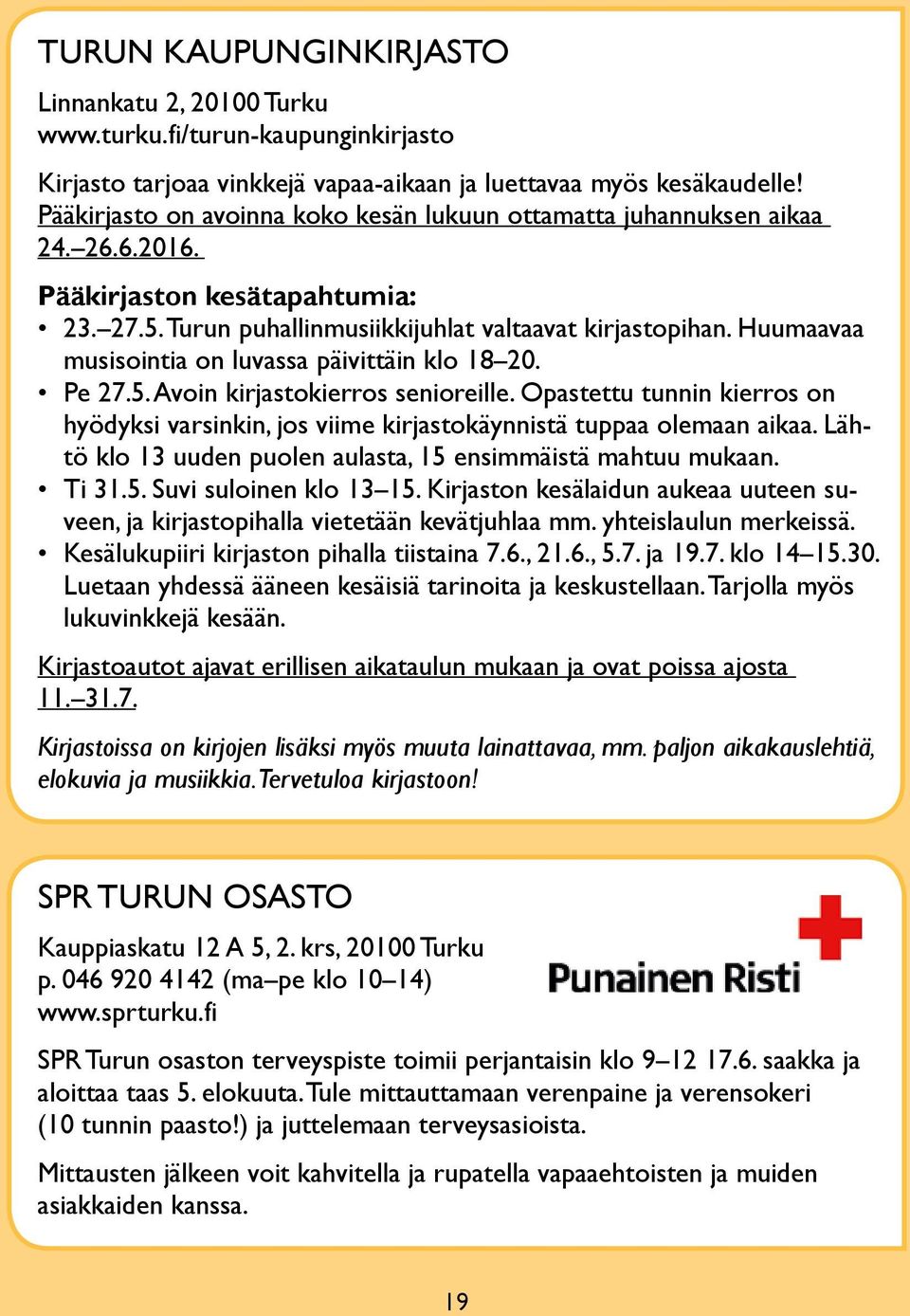 TURUN KAUPUNGINKIRJASTO

Linnankatu 2, 20100 Turku
www.turku.fi/turun-kaupunginkirjasto

Kirjasto tarjoaa vinkkejä vapaa-aikaan ja luettavaa myös kesäkaudelle! Pääkirjasto on avoinna koko kesän lukuun ottamatta juhannuksen aikaa 24.–26.6.2016.

Pääkirjaston kesätapahtumia:
• 23.–27.5. Turun puhallinmusiikkijuhlat valtaavat kirjastopihan. Huumaavaa musisointia on luvassa päivittäin klo 18–20.
• Pe 27.5. Avoin kirjastokierros senioreille. Opastettu tunnin kierros on hyödyksi varsinkin, jos viime kirjastokäynnistä tuppaa olemaan aikaa. Lähtö klo 13 uuden puolen aulasta, 15 ensimmäistä mahtuu mukaan.
• Ti 31.5. Suvi suloinen klo 13–15. Kirjaston kesälaidun aukeaa uuteen suveen, ja kirjastopihalla vietetään kevätjuhlaa mm. yhteislaulun merkeissä.
• Kesälukupiiri kirjaston pihalla tiistaina 7.6., 21.6., 5.7. ja 19.7. klo 14–15.30. Luetaan yhdessä ääneen kesäisiä tarinoita ja keskustellaan. Tarjolla myös lukuvinkkejä kesään.

Kirjastoautot ajavat erillisen aikataulun mukaan ja ovat poissa ajosta 11.–31.7.

Kirjastoissa on kirjojen lisäksi myös muuta lainattavaa, mm. paljon aikakauslehtiä, elokuvia ja musiikkia. Tervetuloa kirjastoon!

SPR TURUN OSASTO

Kauppiaskatu 12 A 5, 2. krs, 20100 Turku
p. 046 920 4142 (ma–pe klo 10–14)
www.sprturku.fi

Punainen Risti

SPR Turun osaston terveyspiste toimii perjantaisin klo 9–12 17.6. saakka ja aloittaa taas 5. elokuuta. Tule mittauttamaan verenpaine ja verensokeri (10 tunnin paasto!) ja juttelemaan terveysasioista.

Mittausten jälkeen voit kahvitella ja rupatella vapaaehtoisten ja muiden asiakkaiden kanssa.

19